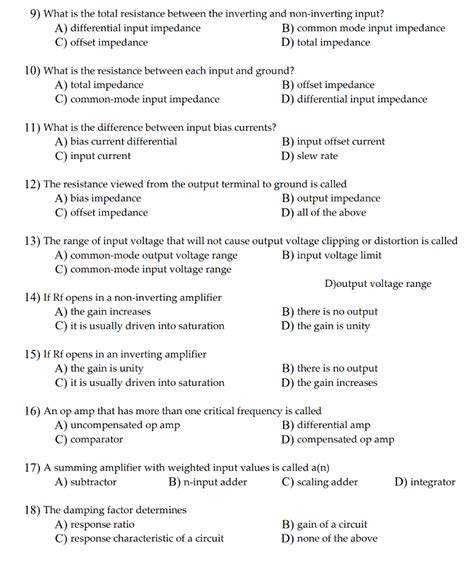 9) What is the total resistance between the inverting and non-inverting input?
A) differential input impedance
B) common mode input impedance
C) offset impedance
D) total impedance

10) What is the resistance between each input and ground?
A) total impedance
B) offset impedance
C) common-mode input impedance
D) differential input impedance

11) What is the difference between input bias currents?
A) bias current differential
B) input offset current
C) input current
D) slew rate

12) The resistance viewed from the output terminal to ground is called
A) bias impedance
B) output impedance
C) offset impedance
D) all of the above

13) The range of input voltage that will not cause output voltage clipping or distortion is called
A) common-mode output voltage range
B) input voltage limit
C) common-mode input voltage range
D)output voltage range

14) If Rf opens in a non-inverting amplifier
A) the gain increases
B) there is no output
C) it is usually driven into saturation
D) the gain is unity

15) If Rf opens in an inverting amplifier
A) the gain is unity
B) there is no output
C) it is usually driven into saturation
D) the gain increases

16) An op amp that has more than one critical frequency is called
A) uncompensated op amp
B) differential amp
C) comparator
D) compensated op amp

17) A summing amplifier with weighted input values is called a(n)
A) subtractor
B) n-input adder
C) scaling adder
D) integrator

18) The damping factor determines
A) response ratio
B) gain of a circuit
C) response characteristic of a circuit
D) none of the above